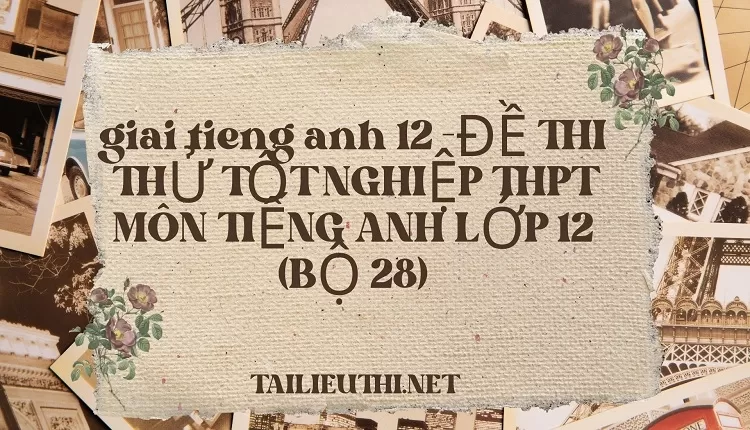 giai tieng anh 12 -ĐỀ THI THỬ TỐT NGHIỆP THPT MÔN TIẾNG ANH LỚP 12 (BỘ 28)

TAILIEUTHI.NET